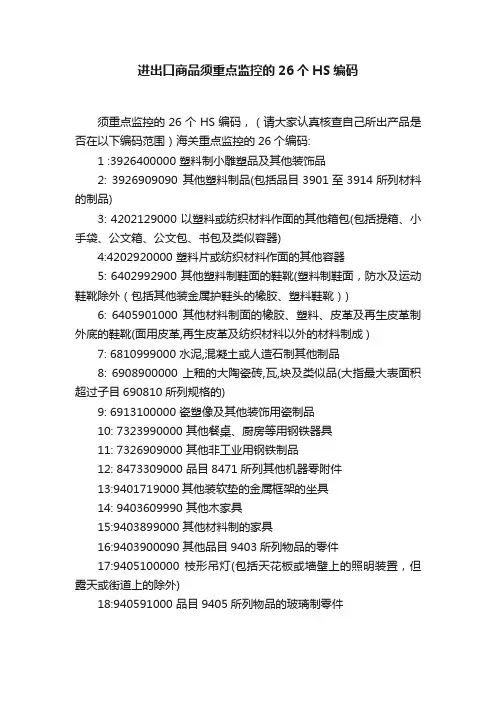 进出口商品须重点监控的 26 个 HS 编码

须重点监控的 26 个 HS 编码，（请大家认真核查自己所出产品是否在以下编码范围）海关重点监控的 26 个编码:

1 :3926400000 塑料制小雕塑品及其他装饰品

2: 3926909090 其他塑料制品(包括品目 3901 至 3914 所列材料的制品)

3: 4202129000 以塑料或纺织材料作面的其他箱包(包括提箱、小手袋、公文箱、公文包、书包及类似容器)

4:4202920000 塑料片或纺织材料作面的其他容器

5: 6402992900 其他塑料制鞋面的鞋靴(塑料制鞋面，防水及运动鞋靴除外（包括其他装金属护鞋头的橡胶、塑料鞋靴））

6: 6405901000 其他材料制面的橡胶、塑料、皮革及再生皮革制外底的鞋靴(面用皮革,再生皮革及纺织材料以外的材料制成）

7: 6810999000 水泥,混凝土或人造石制其他制品

8: 6908900000 上釉的大陶瓷砖,瓦,块及类似品(大指最大表面积超过子目 690810 所列规格的)

9: 6913100000 瓷塑像及其他装饰用瓷制品

10: 7323990000 其他餐桌、厨房等用钢铁器具

11: 7326909000 其他非工业用钢铁制品

12: 8473309000 品目 8471 所列其他机器零附件

13:9401719000 其他装软垫的金属框架的坐具

14: 9403609990 其他木家具

15:9403899000 其他材料制的家具

16:9403900090 其他品目 9403 所列物品的零件

17:9405100000 枝形吊灯(包括天花板或墙壁上的照明装置，但露天或街道上的除外)

18:940591000 品目 9405 所列物品的玻璃制零件